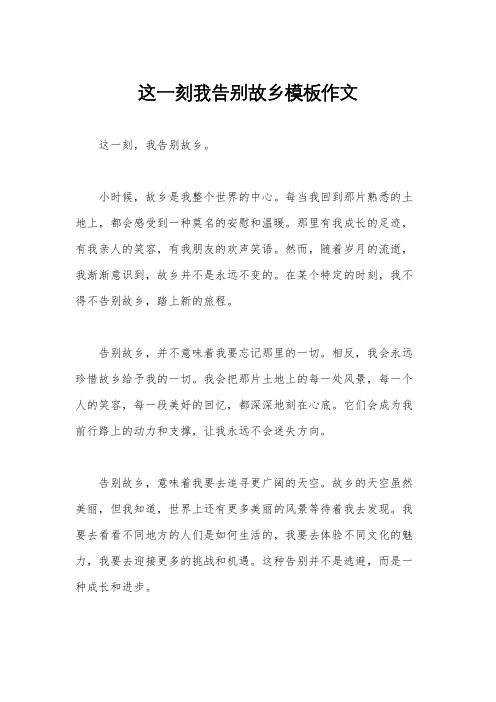 这一刻我告别故乡模板作文

这一刻，我告别故乡。

小时候，故乡是我整个世界的中心。每当我回到那片熟悉的土地上，都会感受到一种莫名的安慰和温暖。那里有我成长的足迹，有我亲人的笑容，有我朋友的欢声笑语。然而，随着岁月的流逝，我渐渐意识到，故乡并不是永远不变的。在某个特定的时刻，我不得不告别故乡，踏上新的旅程。

告别故乡，并不意味着我要忘记那里的一切。相反，我会永远珍惜故乡给予我的一切。我会把那片土地上的每一处风景，每一个人的笑容，每一段美好的回忆，都深深地刻在心底。它们会成为我前行路上的动力和支撑，让我永远不会迷失方向。

告别故乡，意味着我要去追寻更广阔的天空。故乡的天空虽然美丽，但我知道，世界上还有更多美丽的风景等待着我去发现。我要去看看不同地方的人们是如何生活的，我要去体验不同文化的魅力，我要去迎接更多的挑战和机遇。这种告别并不是逃避，而是一种成长和进步。